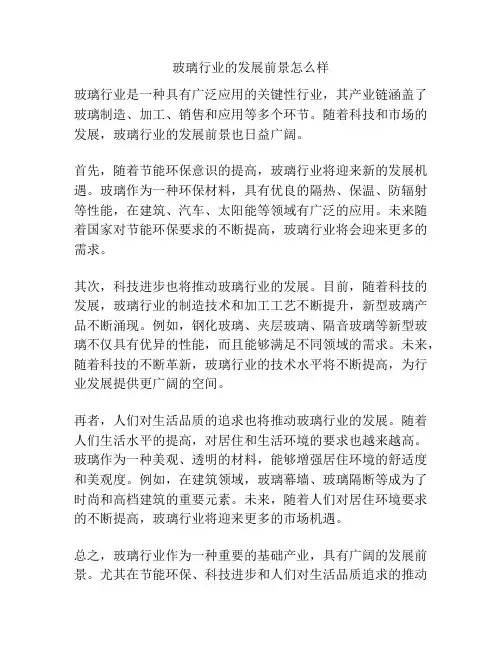 玻璃行业的发展前景怎么样

玻璃行业是一种具有广泛应用的关键性行业，其产业链涵盖了玻璃制造、加工、销售和应用等多个环节。随着科技和市场的发展，玻璃行业的发展前景也日益广阔。

首先，随着节能环保意识的提高，玻璃行业将迎来新的发展机遇。玻璃作为一种环保材料，具有优良的隔热、保温、防辐射等性能，在建筑、汽车、太阳能等领域有广泛的应用。未来随着国家对节能环保要求的不断提高，玻璃行业将会迎来更多的需求。

其次，科技进步也将推动玻璃行业的发展。目前，随着科技的发展，玻璃行业的制造技术和加工工艺不断提升，新型玻璃产品不断涌现。例如，钢化玻璃、夹层玻璃、隔音玻璃等新型玻璃不仅具有优异的性能，而且能够满足不同领域的需求。未来，随着科技的不断革新，玻璃行业的技术水平将不断提高，为行业发展提供更广阔的空间。

再者，人们对生活品质的追求也将推动玻璃行业的发展。随着人们生活水平的提高，对居住和生活环境的要求也越来越高。玻璃作为一种美观、透明的材料，能够增强居住环境的舒适度和美观度。例如，在建筑领域，玻璃幕墙、玻璃隔断等成为了时尚和高档建筑的重要元素。未来，随着人们对居住环境要求的不断提高，玻璃行业将迎来更多的市场机遇。

总之，玻璃行业作为一种重要的基础产业，具有广阔的发展前景。尤其在节能环保、科技进步和人们对生活品质追求的推动